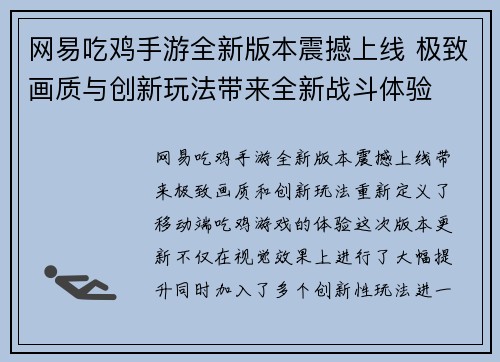 网易吃鸡手游全新版本震撼上线 极致画质与创新玩法带来全新战斗体验

网易吃鸡手游全新版本震撼上线带来极致画质和创新玩法重新定义了移动端吃鸡游戏的体验这次版本更新不仅在视觉效果上进行了大幅提升同时加入了多个创新性玩法进一